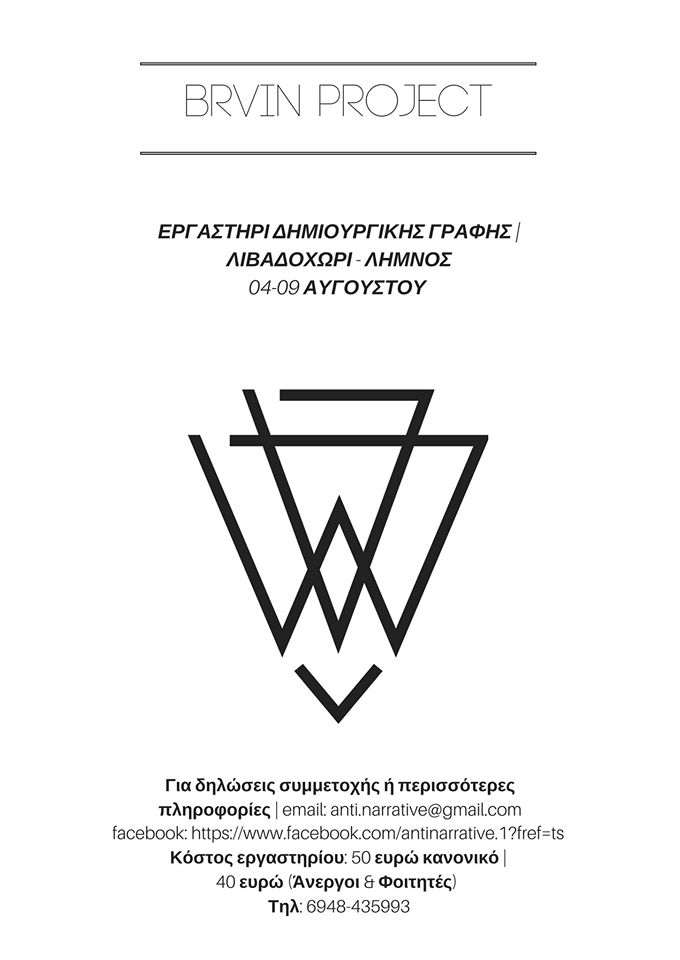 BRVIN PROJECT

ΕΡΓΑΣΤΗΡΙ ΔΗΜΙΟΥΡΓΙΚΗΣ ΓΡΑΦΗΣ |
ΛΙΒΑΔΟΧΩΡΙ - ΛΗΜΝΟΣ
04-09 ΑΥΓΟΥΣΤΟΥ

Για δηλώσεις συμμετοχής ή περισσότερες πληροφορίες | email: anti.narrative@gmail.com
facebook: https://www.facebook.com/antinarrative.1?fref=ts
Κόστος εργαστηρίου: 50 ευρώ κανονικό |
40 ευρώ (Άνεργοι & Φοιτητές)
Τηλ: 6948-435993